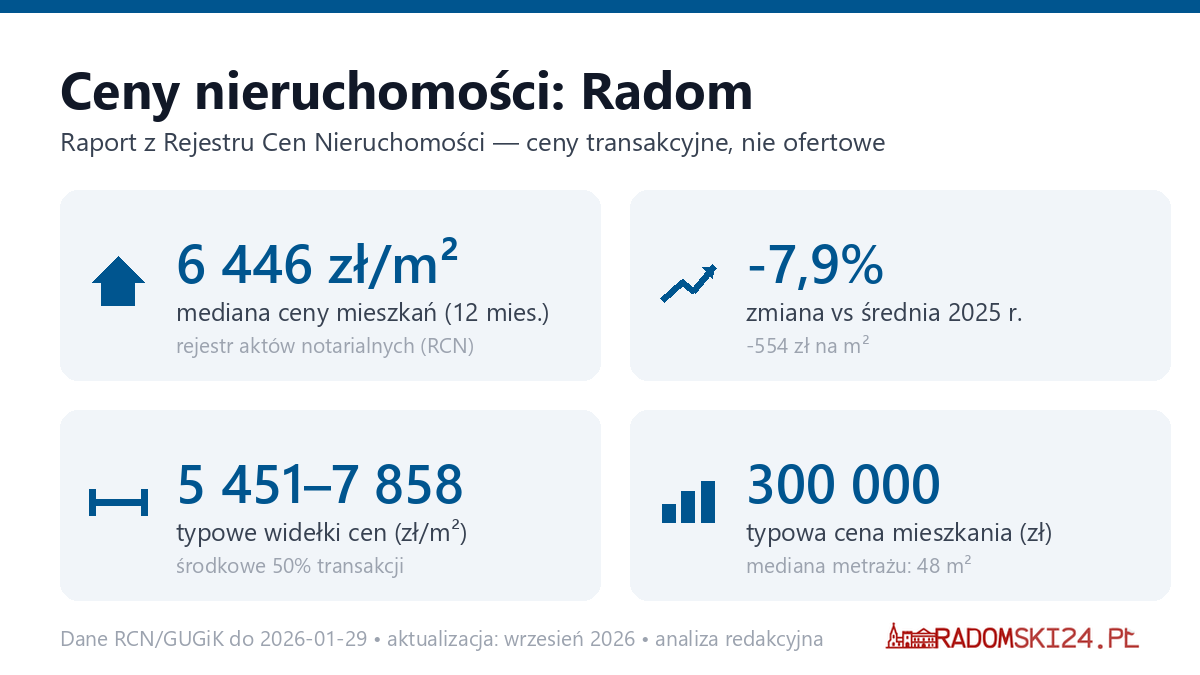 Ceny nieruchomości: Radom

Raport z Rejestru Cen Nieruchomości — ceny transakcyjne, nie ofertowe

6 446 zł/m²
mediana ceny mieszkań (12 mies.)
rejestr aktów notarialnych (RCN)

-7,9%
zmiana vs średnia 2025 r.
-554 zł na m²

5 451–7 858
typowe widełki cen (zł/m²)
środkowe 50% transakcji

300 000
typowa cena mieszkania (zł)
mediana metrażu: 48 m²

Dane RCN/GUGiK do 2026-01-29 • aktualizacja: wrzesień 2026 • analiza redakcyjna

RADOMSKI24.PL